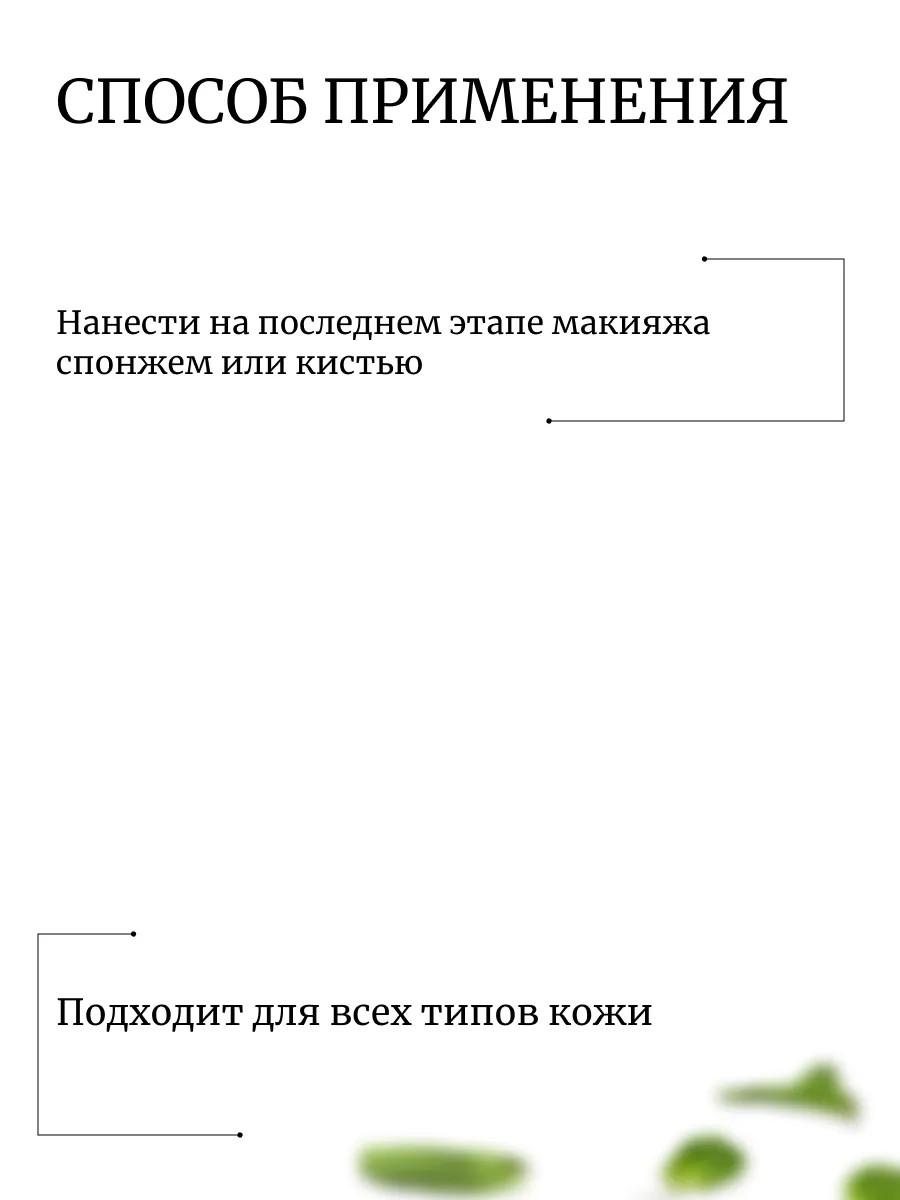 СПОСОБ ПРИМЕНЕНИЯ

Нанести на последнем этапе макияжа спонжем или кистью

Подходит для всех типов кожи